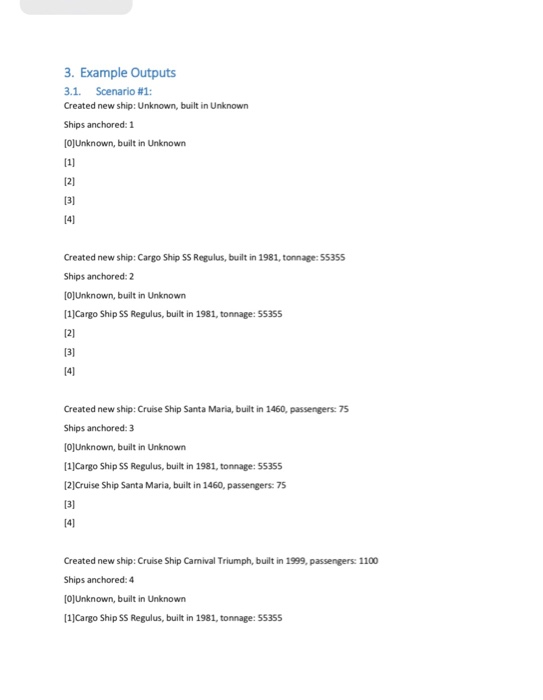 3. Example Outputs

3.1. Scenario #1:

Created new ship: Unknown, built in Unknown

Ships anchored: 1

[0]Unknown, built in Unknown

[1]

[2]

[3]

[4]

Created new ship: Cargo Ship SS Regulus, built in 1981, tonnage: 55355

Ships anchored: 2

[0]Unknown, built in Unknown

[1]Cargo Ship SS Regulus, built in 1981, tonnage: 55355

[2]

[3]

[4]

Created new ship: Cruise Ship Santa Maria, built in 1460, passengers: 75

Ships anchored: 3

[0]Unknown, built in Unknown

[1]Cargo Ship SS Regulus, built in 1981, tonnage: 55355

[2]Cruise Ship Santa Maria, built in 1460, passengers: 75

[3]

[4]

Created new ship: Cruise Ship Carnival Triumph, built in 1999, passengers: 1100

Ships anchored: 4

[0]Unknown, built in Unknown

[1]Cargo Ship SS Regulus, built in 1981, tonnage: 55355